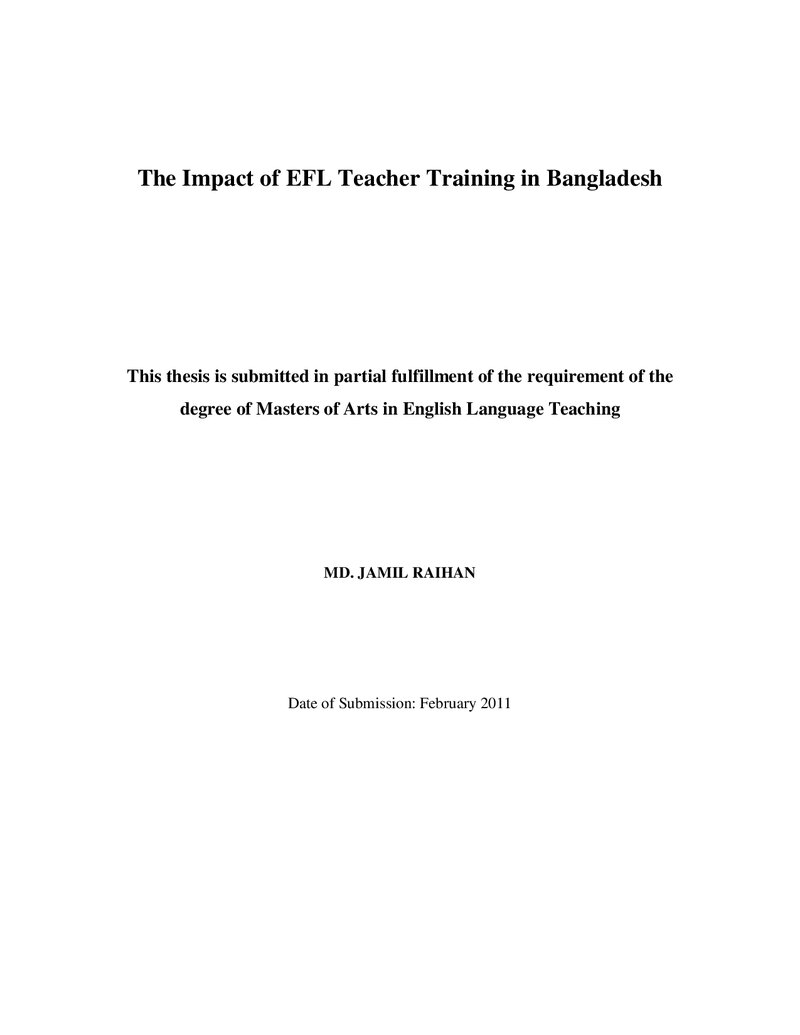 The Impact of EFL Teacher Training in Bangladesh

This thesis is submitted in partial fulfillment of the requirement of the degree of Masters of Arts in English Language Teaching

MD. JAMIL RAIHAN

Date of Submission: February 2011